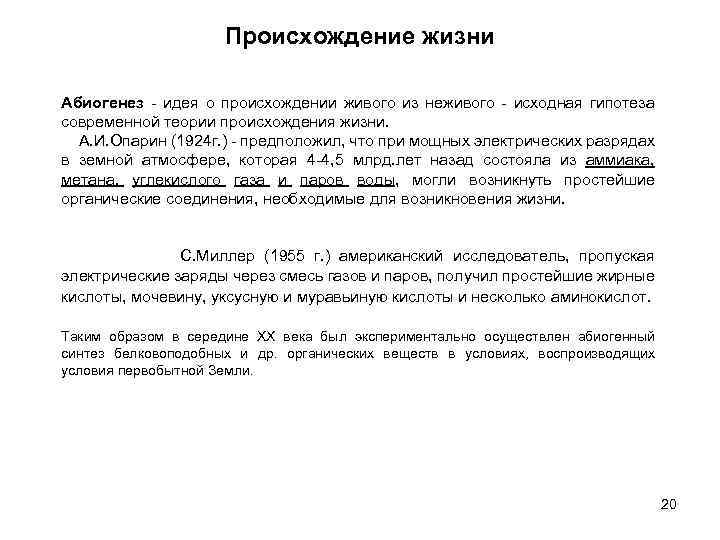 Происхождение жизни

Абиогенез - идея о происхождении живого из неживого - исходная гипотеза современной теории происхождения жизни.

А.И.Опарин (1924г.) - предположил, что при мощных электрических разрядах в земной атмосфере, которая 4-4,5 млрд.лет назад состояла из аммиака, метана, углекислого газа и паров воды, могли возникнуть простейшие органические соединения, необходимые для возникновения жизни.

С.Миллер (1955 г.) американский исследователь, пропуская электрические заряды через смесь газов и паров, получил простейшие жирные кислоты, мочевину, уксусную и муравьиную кислоты и несколько аминокислот.

Таким образом в середине XX века был экспериментально осуществлен абиогенный синтез белковоподобных и др. органических веществ в условиях, воспроизводящих условия первобытной Земли.

20